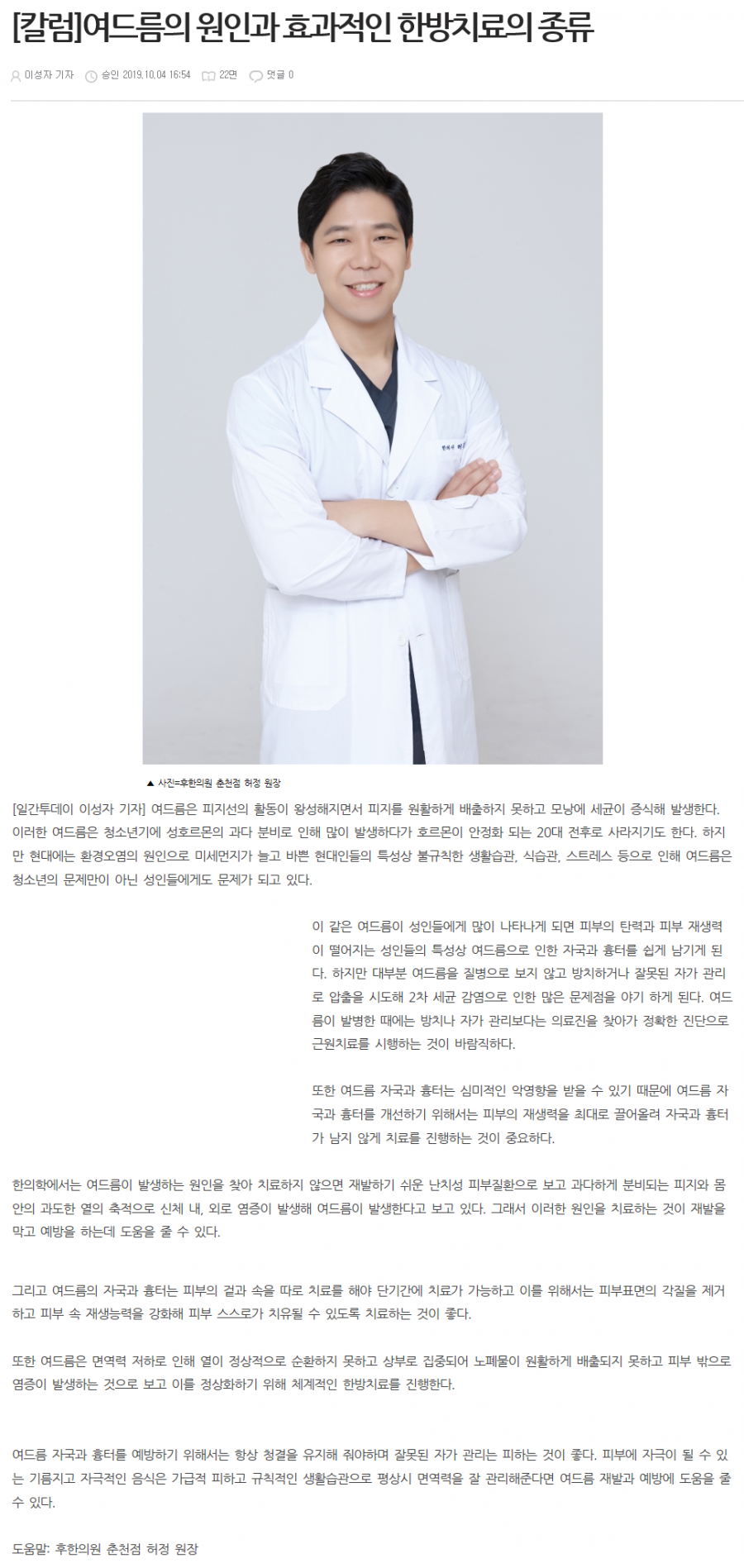 [칼럼]여드름의 원인과 효과적인 한방치료의 종류

이성자 기자 승인 2019.10.04 16:54 22면 댓글 0

▲ 사진=후한의원 춘천점 허정 원장

[일간투데이 이성자 기자] 여드름은 피지선의 활동이 왕성해지면서 피지를 원활하게 배출하지 못하고 모낭에 세균이 증식해 발생한다. 이러한 여드름은 청소년기에 성호르몬의 과다 분비로 인해 많이 발생하다가 호르몬이 안정화 되는 20대 전후로 사라지기도 한다. 하지만 현대에는 환경오염의 원인으로 미세먼지가 늘고 바쁜 현대인들의 특성상 불규칙한 생활습관, 식습관, 스트레스 등으로 인해 여드름은 청소년의 문제만이 아닌 성인들에게도 문제가 되고 있다.

이 같은 여드름이 성인들에게 많이 나타나게 되면 피부의 탄력과 피부 재생력이 떨어지는 성인들의 특성상 여드름으로 인한 자국과 흉터를 쉽게 남기게 된다. 하지만 대부분 여드름을 질병으로 보지 않고 방치하거나 잘못된 자가 관리로 압출을 시도해 2차 세균 감염으로 인한 많은 문제점을 야기 하게 된다. 여드름이 발병한 때에는 방치나 자가 관리보다는 의료진을 찾아가 정확한 진단으로 근원치료를 시행하는 것이 바람직하다.

또한 여드름 자국과 흉터는 심미적인 악영향을 받을 수 있기 때문에 여드름 자국과 흉터를 개선하기 위해서는 피부의 재생력을 최대로 끌어올려 자국과 흉터가 남지 않게 치료를 진행하는 것이 중요하다.

한의학에서는 여드름이 발생하는 원인을 찾아 치료하지 않으면 재발하기 쉬운 난치성 피부질환으로 보고 과다하게 분비되는 피지와 몸 안의 과도한 열의 축적으로 신체 내, 외로 염증이 발생해 여드름이 발생한다고 보고 있다. 그래서 이러한 원인을 치료하는 것이 재발을 막고 예방을 하는데 도움을 줄 수 있다.

그리고 여드름의 자국과 흉터는 피부의 겉과 속을 따로 치료를 해야 단기간에 치료가 가능하고 이를 위해서는 피부표면의 각질을 제거하고 피부 속 재생능력을 강화해 피부 스스로가 치유될 수 있도록 치료하는 것이 좋다.

또한 여드름은 면역력 저하로 인해 열이 정상적으로 순환하지 못하고 상부로 집중되어 노폐물이 원활하게 배출되지 못하고 피부 밖으로 염증이 발생하는 것으로 보고 이를 정상화하기 위해 체계적인 한방치료를 진행한다.

여드름 자국과 흉터를 예방하기 위해서는 항상 청결을 유지해 줘야하며 잘못된 자가 관리는 피하는 것이 좋다. 피부에 자극이 될 수 있는 기름지고 자극적인 음식은 가급적 피하고 규칙적인 생활습관으로 평상시 면역력을 잘 관리해준다면 여드름 재발과 예방에 도움을 줄 수 있다.

도움말: 후한의원 춘천점 허정 원장